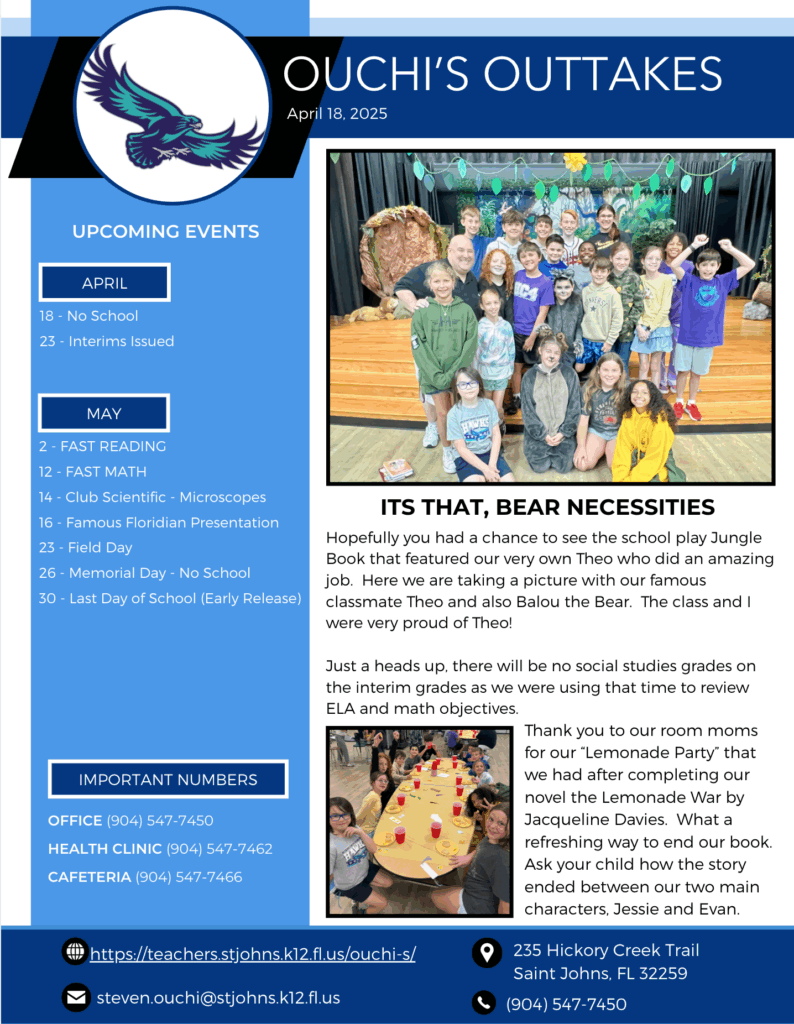 OUCHI'S OUTTAKES

April 18, 2025

UPCOMING EVENTS

APRIL

18 - No School
23 - Interims Issued

MAY

2 - FAST READING
12 - FAST MATH
14 - Club Scientific - Microscopes
16 - Famous Floridian Presentation
23 - Field Day
26 - Memorial Day - No School
30 - Last Day of School (Early Release)

IMPORTANT NUMBERS

OFFICE (904) 547-7450
HEALTH CLINIC (904) 547-7462
CAFETERIA (904) 547-7466

ITS THAT, BEAR NECESSITIES

Hopefully you had a chance to see the school play Jungle Book that featured our very own Theo who did an amazing job. Here we are taking a picture with our famous classmate Theo and also Balou the Bear. The class and I were very proud of Theo!

Just a heads up, there will be no social studies grades on the interim grades as we were using that time to review ELA and math objectives.

Thank you to our room moms for our "Lemonade Party" that we had after completing our novel the Lemonade War by Jacqueline Davies. What a refreshing way to end our book. Ask your child how the story ended between our two main characters, Jessie and Evan.

https://teachers.stjohns.k12.fl.us/ouchi-s/

steven.ouchi@stjohns.k12.fl.us

235 Hickory Creek Trail
Saint Johns, FL 32259

(904) 547-7450